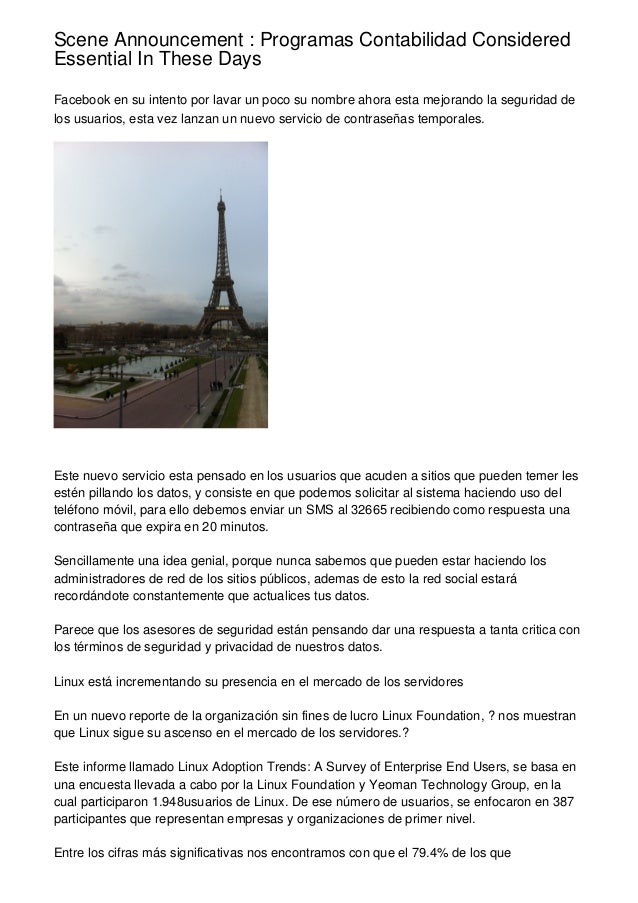 Scene Announcement : Programas Contabilidad Considered Essential In These Days

Facebook en su intento por lavar un poco su nombre ahora esta mejorando la seguridad de los usuarios, esta vez lanzan un nuevo servicio de contraseñas temporales.

Este nuevo servicio esta pensado en los usuarios que acuden a sitios que pueden temer les estén pillando los datos, y consiste en que podemos solicitar al sistema haciendo uso del teléfono móvil, para ello debemos enviar un SMS al 32665 recibiendo como respuesta una contraseña que expira en 20 minutos.

Sencillamente una idea genial, porque nunca sabemos que pueden estar haciendo los administradores de red de los sitios públicos, ademas de esto la red social estará recordándote constantemente que actualices tus datos.

Parece que los asesores de seguridad están pensando dar una respuesta a tanta critica con los términos de seguridad y privacidad de nuestros datos.

Linux está incrementando su presencia en el mercado de los servidores

En un nuevo reporte de la organización sin fines de lucro Linux Foundation, ? nos muestran que Linux sigue su ascenso en el mercado de los servidores.?

Este informe llamado Linux Adoption Trends: A Survey of Enterprise End Users, se basa en una encuesta llevada a cabo por la Linux Foundation y Yeoman Technology Group, en la cual participaron 1.948usuarios de Linux. De ese número de usuarios, se enfocaron en 387 participantes que representan empresas y organizaciones de primer nivel.

Entre los cifras más significativas nos encontramos con que el 79.4% de los que